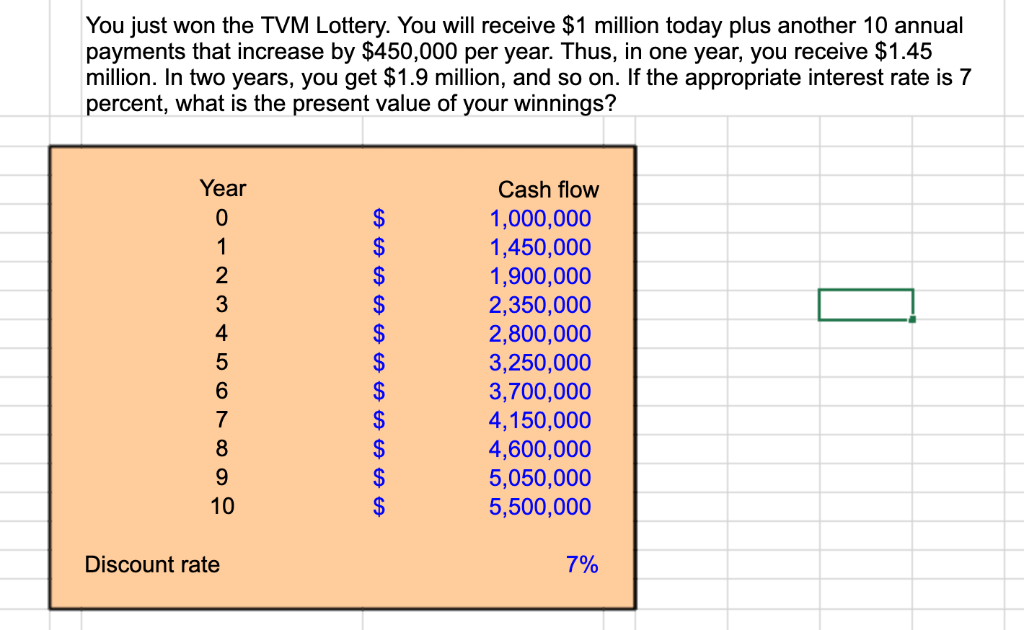 You just won the TVM Lottery. You will receive \$1 million today plus another 10 annual payments that increase by \$450,000 per year. Thus, in one year, you receive \$1.45 million. In two years, you get \$1.9 million, and so on. If the appropriate interest rate is 7 percent, what is the present value of your winnings?

| Year | | Cash flow |
|---|---|---|
| 0 | \$ | 1,000,000 |
| 1 | \$ | 1,450,000 |
| 2 | \$ | 1,900,000 |
| 3 | \$ | 2,350,000 |
| 4 | \$ | 2,800,000 |
| 5 | \$ | 3,250,000 |
| 6 | \$ | 3,700,000 |
| 7 | \$ | 4,150,000 |
| 8 | \$ | 4,600,000 |
| 9 | \$ | 5,050,000 |
| 10 | \$ | 5,500,000 |

Discount rate 7%